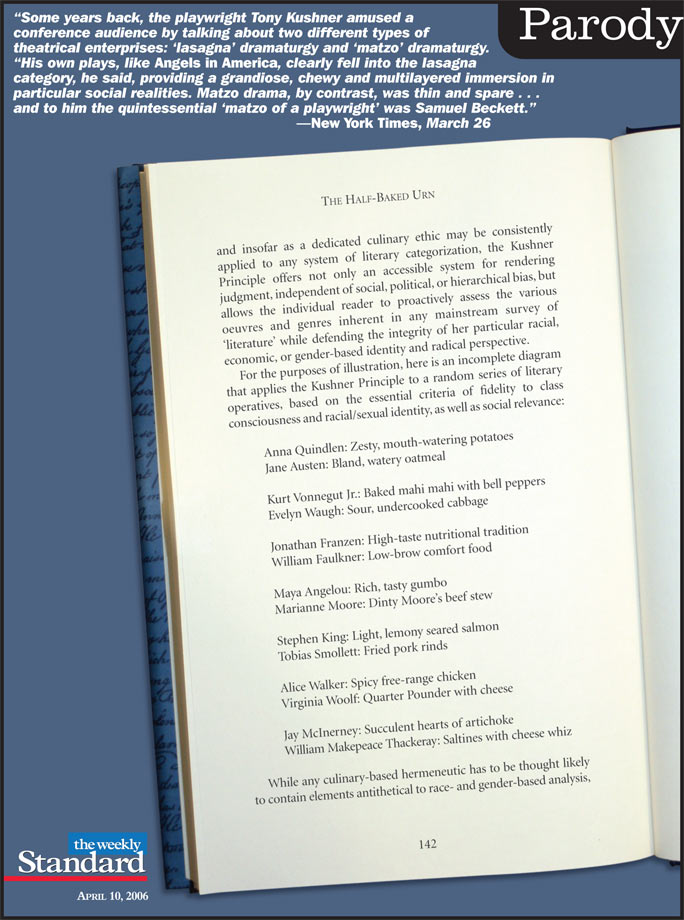 Parody

"Some years back, the playwright Tony Kushner amused a conference audience by talking about two different types of theatrical enterprises: 'lasagna' dramaturgy and 'matzo' dramaturgy. "His own plays, like Angels in America, clearly fell into the lasagna category, he said, providing a grandiose, chewy and multilayered immersion in particular social realities. Matzo drama, by contrast, was thin and spare . . . and to him the quintessential 'matzo of a playwright' was Samuel Beckett."
—New York Times, March 26

THE HALF-BAKED URN

and insofar as a dedicated culinary ethic may be consistently applied to any system of literary categorization, the Kushner Principle offers not only an accessible system for rendering judgment, independent of social, political, or hierarchical bias, but allows the individual reader to proactively assess the various oeuvres and genres inherent in any mainstream survey of 'literature' while defending the integrity of her particular racial, economic, or gender-based identity and radical perspective.

For the purposes of illustration, here is an incomplete diagram that applies the Kushner Principle to a random series of literary operatives, based on the essential criteria of fidelity to class consciousness and racial/sexual identity, as well as social relevance:

Anna Quindlen: Zesty, mouth-watering potatoes
Jane Austen: Bland, watery oatmeal

Kurt Vonnegut Jr.: Baked mahi mahi with bell peppers
Evelyn Waugh: Sour, undercooked cabbage

Jonathan Franzen: High-taste nutritional tradition
William Faulkner: Low-brow comfort food

Maya Angelou: Rich, tasty gumbo
Marianne Moore: Dinty Moore's beef stew

Stephen King: Light, lemony seared salmon
Tobias Smollett: Fried pork rinds

Alice Walker: Spicy free-range chicken
Virginia Woolf: Quarter Pounder with cheese

Jay McInerney: Succulent hearts of artichoke
William Makepeace Thackeray: Saltines with cheese whiz

While any culinary-based hermeneutic has to be thought likely to contain elements antithetical to race- and gender-based analysis,

142

the weekly Standard

APRIL 10, 2006